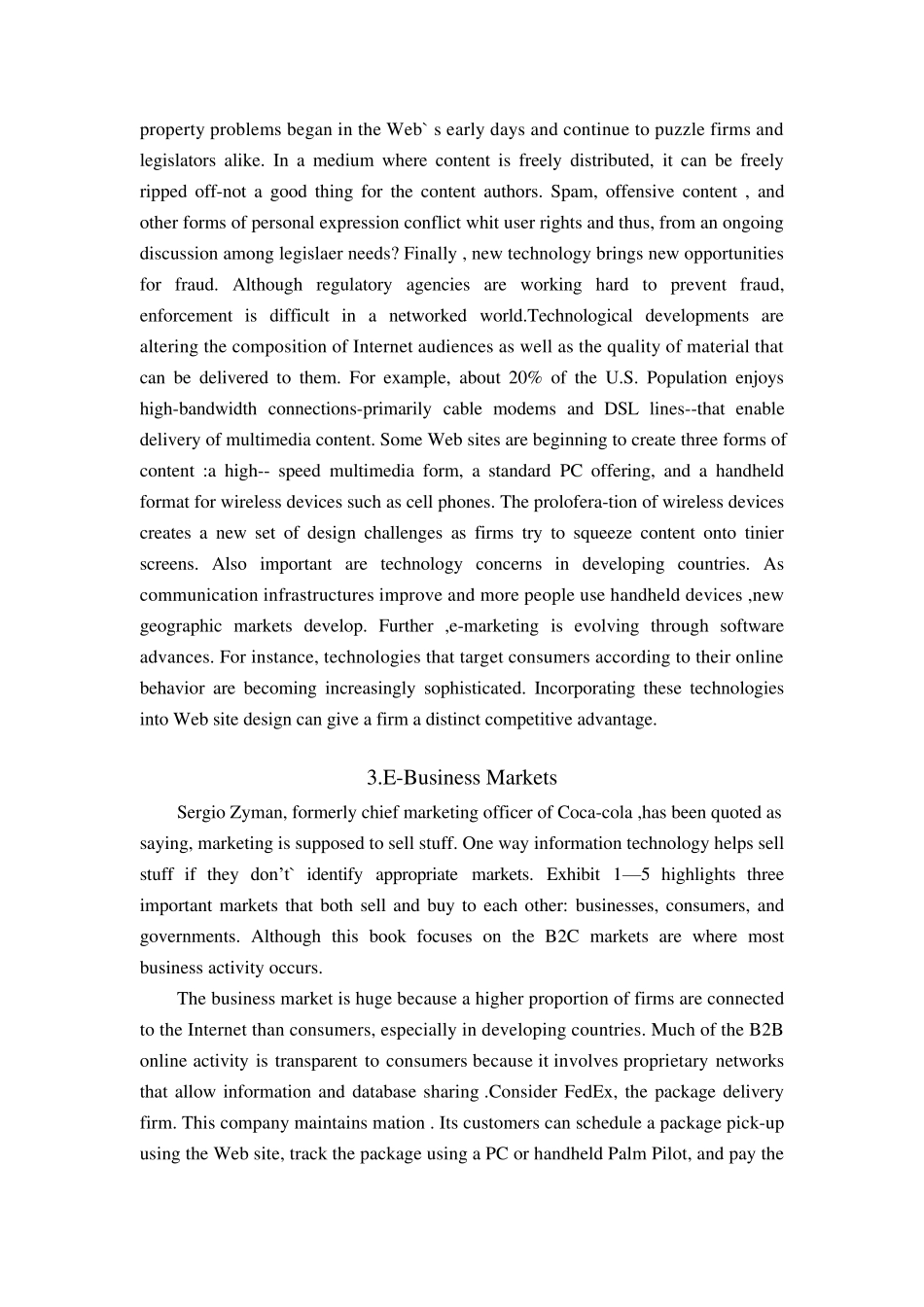 property problems began in the Web` s early days and continue to puzzle firms and legislators alike. In a medium where content is freely distributed, it can be freely ripped off-not a good thing for the content authors. Spam, offensive content , and other forms of personal expression conflict whit user rights and thus, from an ongoing discussion among legislaer needs? Finally , new technology brings new opportunities for fraud. Although regulatory agencies are working hard to prevent fraud, enforcement is difficult in a networked world.Technological developments are altering the composition of Internet audiences as well as the quality of material that can be delivered to them. For example, about 20% of the U.S. Population enjoys high-bandwidth connections-primarily cable modems and DSL lines--that enable delivery of multimedia content. Some Web sites are beginning to create three forms of content :a high-- speed multimedia form, a standard PC offering, and a handheld format for wireless devices such as cell phones. The prolofera-tion of wireless devices creates a new set of design challenges as firms try to squeeze content onto tinier screens. Also important are technology concerns in developing countries. As communication infrastructures improve and more people use handheld devices ,new geographic markets develop. Further ,e-marketing is evolving through software advances. For instance, technologies that target consumers according to their online behavior are becoming increasingly sophisticated. Incorporating these technologies into Web site design can give a firm a distinct competitive advantage.

3.E-Business Markets

Sergio Zyman, formerly chief marketing officer of Coca-cola ,has been quoted as saying, marketing is supposed to sell stuff. One way information technology helps sell stuff if they don't` identify appropriate markets. Exhibit 1—5 highlights three important markets that both sell and buy to each other: businesses, consumers, and governments. Although this book focuses on the B2C markets are where most business activity occurs.

The business market is huge because a higher proportion of firms are connected to the Internet than consumers, especially in developing countries. Much of the B2B online activity is transparent to consumers because it involves proprietary networks that allow information and database sharing .Consider FedEx, the package delivery firm. This company maintains mation . Its customers can schedule a package pick-up using the Web site, track the package using a PC or handheld Palm Pilot, and pay the